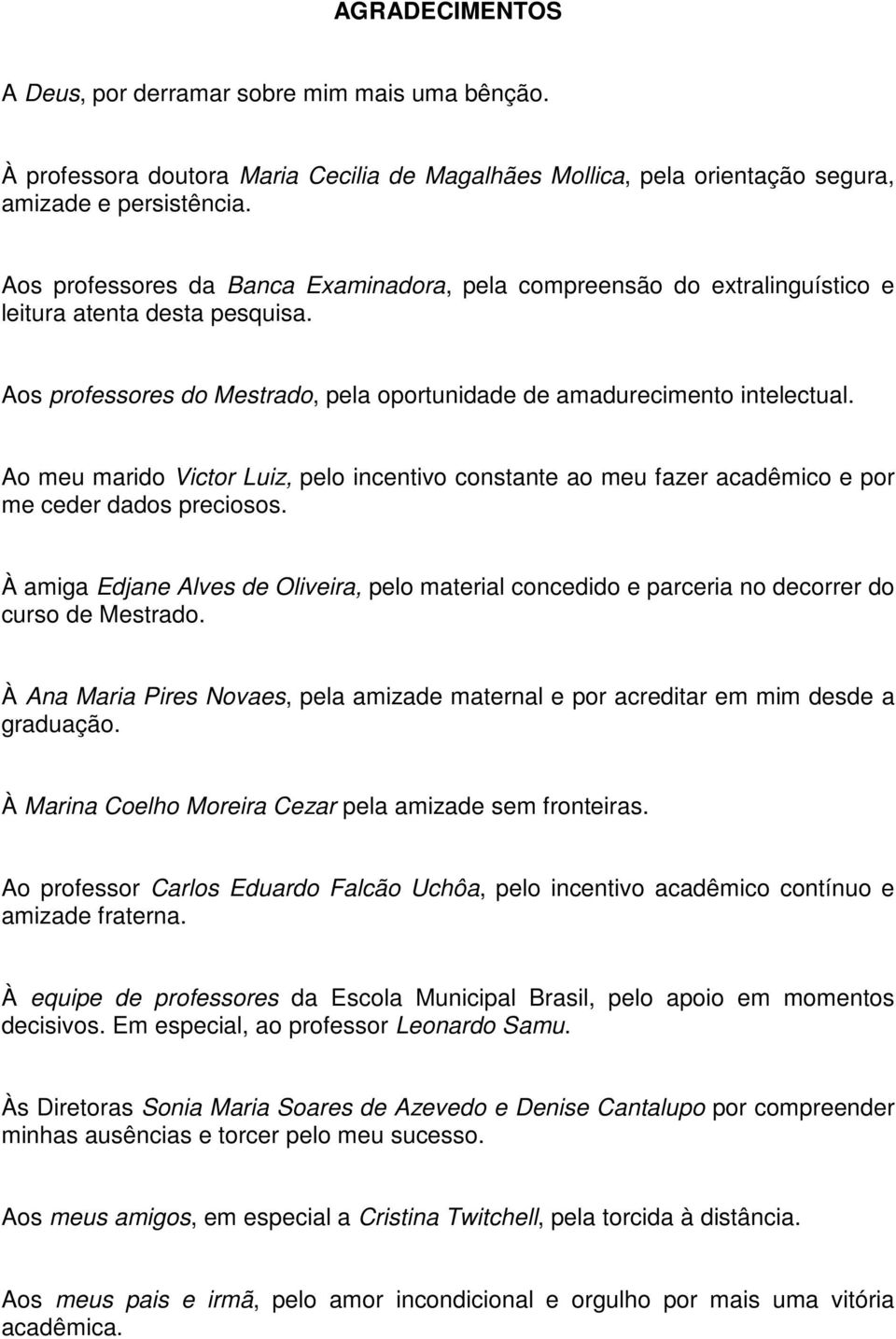 AGRADECIMENTOS

A Deus, por derramar sobre mim mais uma bênção.

À professora doutora Maria Cecilia de Magalhães Mollica, pela orientação segura, amizade e persistência.

Aos professores da Banca Examinadora, pela compreensão do extralinguístico e leitura atenta desta pesquisa.

Aos professores do Mestrado, pela oportunidade de amadurecimento intelectual.

Ao meu marido Victor Luiz, pelo incentivo constante ao meu fazer acadêmico e por me ceder dados preciosos.

À amiga Edjane Alves de Oliveira, pelo material concedido e parceria no decorrer do curso de Mestrado.

À Ana Maria Pires Novaes, pela amizade maternal e por acreditar em mim desde a graduação.

À Marina Coelho Moreira Cezar pela amizade sem fronteiras.

Ao professor Carlos Eduardo Falcão Uchôa, pelo incentivo acadêmico contínuo e amizade fraterna.

À equipe de professores da Escola Municipal Brasil, pelo apoio em momentos decisivos. Em especial, ao professor Leonardo Samu.

Às Diretoras Sonia Maria Soares de Azevedo e Denise Cantalupo por compreender minhas ausências e torcer pelo meu sucesso.

Aos meus amigos, em especial a Cristina Twitchell, pela torcida à distância.

Aos meus pais e irmã, pelo amor incondicional e orgulho por mais uma vitória acadêmica.